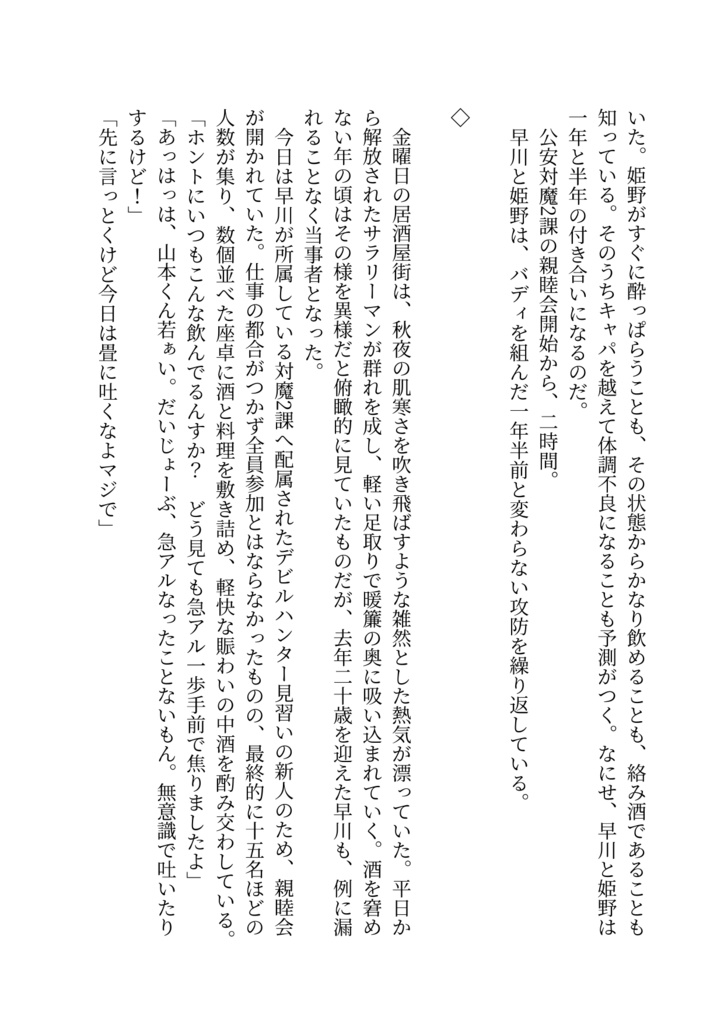 いた。姫野がすぐに酔っぱらうことも、その状態からかなり飲めることも、絡み酒であることも知っている。そのうちキャパを越えて体調不良になることも予測がつく。なにせ、早川と姫野は一年と半年の付き合いになるのだ。

公安対魔2課の親睦会開始から、二時間。

早川と姫野は、バディを組んだ一年半前と変わらない攻防を繰り返している。

◇

金曜日の居酒屋街は、秋夜の肌寒さを吹き飛ばすような雑然とした熱気が漂っていた。平日から解放されたサラリーマンが群れを成し、軽い足取りで暖簾の奥に吸い込まれていく。酒を窘めない年の頃はその様を異様だと俯瞰的に見ていたものだが、去年二十歳を迎えた早川も、例に漏れることなく当事者となった。

今日は早川が所属している対魔2課へ配属されたデビルハンター見習いの新人のため、親睦会が開かれていた。仕事の都合がつかず全員参加とはならなかったものの、最終的に十五名ほどの人数が集り、数個並べた座卓に酒と料理を敷き詰め、軽快な賑わいの中酒を酌み交わしている。

「ホントにいつもこんな飲んでるんすか？　どう見ても急アル一歩手前で焦りましたよ」

「あっはっは、山本くん若ぁい。だいじょーぶ、急アルなったことないもん。無意識で吐いたりするけど！」

「先に言っとくけど今日は畳に吐くなよマジで」